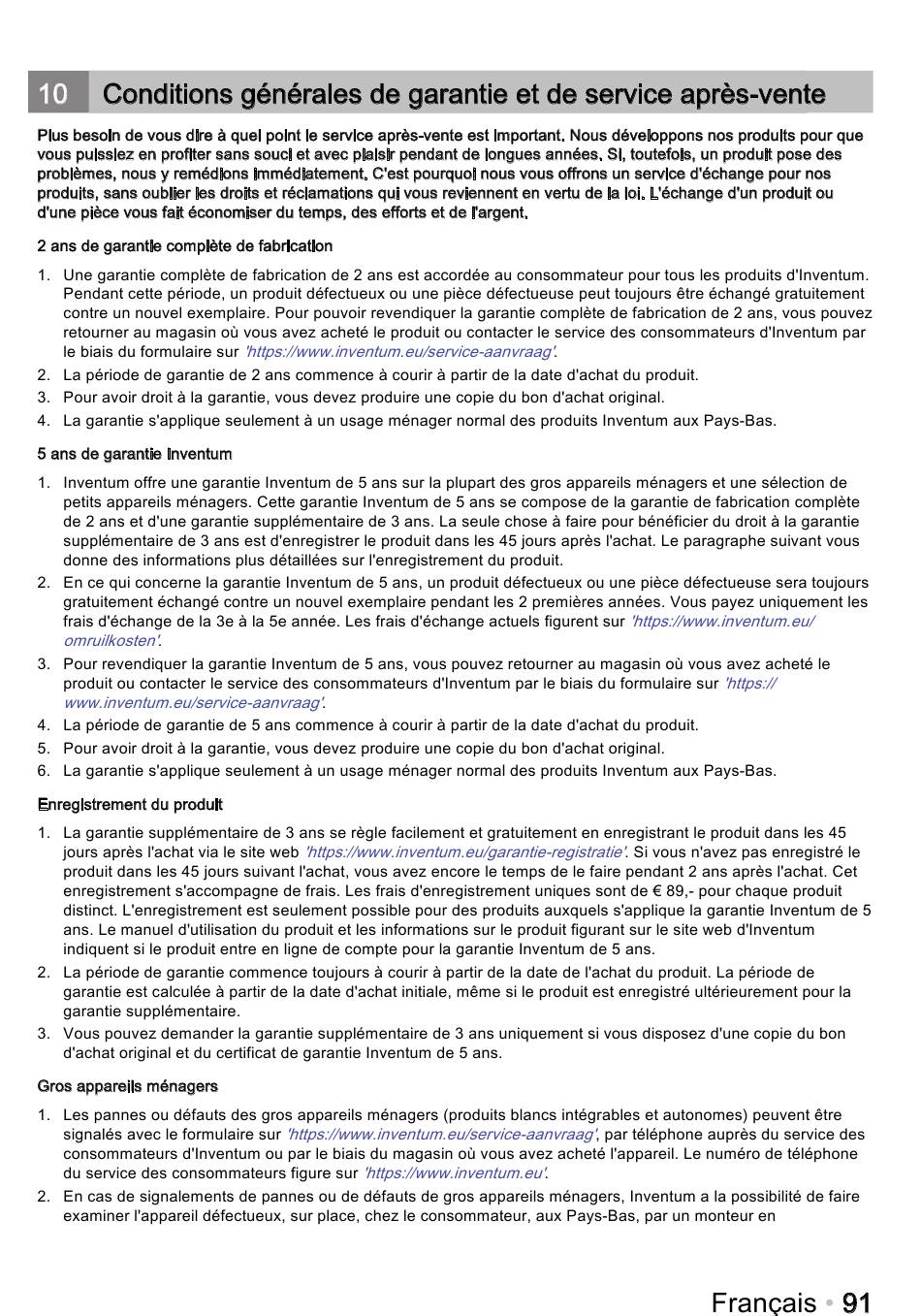 10 Conditions générales de garantie et de service après-vente

Plus besoin de vous dire à quel point le service après-vente est important. Nous développons nos produits pour que vous puissiez en profiter sans souci et avec plaisir pendant de longues années. Si, toutefois, un produit pose des problèmes, nous y remédions immédiatement. C'est pourquoi nous vous offrons un service d'échange pour nos produits, sans oublier les droits et réclamations qui vous reviennent en vertu de la loi. L'échange d'un produit ou d'une pièce vous fait économiser du temps, des efforts et de l'argent.

2 ans de garantie complète de fabrication

1. Une garantie complète de fabrication de 2 ans est accordée au consommateur pour tous les produits d'Inventum. Pendant cette période, un produit défectueux ou une pièce défectueuse peut toujours être échangé gratuitement contre un nouvel exemplaire. Pour pouvoir revendiquer la garantie complète de fabrication de 2 ans, vous pouvez retourner au magasin où vous avez acheté le produit ou contacter le service des consommateurs d'Inventum par le biais du formulaire sur 'https://www.inventum.eu/service-aanvraag'.
2. La période de garantie de 2 ans commence à courir à partir de la date d'achat du produit.
3. Pour avoir droit à la garantie, vous devez produire une copie du bon d'achat original.
4. La garantie s'applique seulement à un usage ménager normal des produits Inventum aux Pays-Bas.

5 ans de garantie Inventum

1. Inventum offre une garantie Inventum de 5 ans sur la plupart des gros appareils ménagers et une sélection de petits appareils ménagers. Cette garantie Inventum de 5 ans se compose de la garantie de fabrication complète de 2 ans et d'une garantie supplémentaire de 3 ans. La seule chose à faire pour bénéficier du droit à la garantie supplémentaire de 3 ans est d'enregistrer le produit dans les 45 jours après l'achat. Le paragraphe suivant vous donne des informations plus détaillées sur l'enregistrement du produit.
2. En ce qui concerne la garantie Inventum de 5 ans, un produit défectueux ou une pièce défectueuse sera toujours gratuitement échangé contre un nouvel exemplaire pendant les 2 premières années. Vous payez uniquement les frais d'échange de la 3e à la 5e année. Les frais d'échange actuels figurent sur 'https://www.inventum.eu/omruilkosten'.
3. Pour revendiquer la garantie Inventum de 5 ans, vous pouvez retourner au magasin où vous avez acheté le produit ou contacter le service des consommateurs d'Inventum par le biais du formulaire sur 'https://www.inventum.eu/service-aanvraag'.
4. La période de garantie de 5 ans commence à courir à partir de la date d'achat du produit.
5. Pour avoir droit à la garantie, vous devez produire une copie du bon d'achat original.
6. La garantie s'applique seulement à un usage ménager normal des produits Inventum aux Pays-Bas.

Enregistrement du produit

1. La garantie supplémentaire de 3 ans se règle facilement et gratuitement en enregistrant le produit dans les 45 jours après l'achat via le site web 'https://www.inventum.eu/garantie-registratie'. Si vous n'avez pas enregistré le produit dans les 45 jours suivant l'achat, vous avez encore le temps de le faire pendant 2 ans après l'achat. Cet enregistrement s'accompagne de frais. Les frais d'enregistrement uniques sont de € 89,- pour chaque produit distinct. L'enregistrement est seulement possible pour des produits auxquels s'applique la garantie Inventum de 5 ans. Le manuel d'utilisation du produit et les informations sur le produit figurant sur le site web d'Inventum indiquent si le produit entre en ligne de compte pour la garantie Inventum de 5 ans.
2. La période de garantie commence toujours à courir à partir de la date de l'achat du produit. La période de garantie est calculée à partir de la date d'achat initiale, même si le produit est enregistré ultérieurement pour la garantie supplémentaire.
3. Vous pouvez demander la garantie supplémentaire de 3 ans uniquement si vous disposez d'une copie du bon d'achat original et du certificat de garantie Inventum de 5 ans.

Gros appareils ménagers

1. Les pannes ou défauts des gros appareils ménagers (produits blancs intégrables et autonomes) peuvent être signalés avec le formulaire sur 'https://www.inventum.eu/service-aanvraag', par téléphone auprès du service des consommateurs d'Inventum ou par le biais du magasin où vous avez acheté l'appareil. Le numéro de téléphone du service des consommateurs figure sur 'https://www.inventum.eu'.
2. En cas de signalements de pannes ou de défauts de gros appareils ménagers, Inventum a la possibilité de faire examiner l'appareil défectueux, sur place, chez le consommateur, aux Pays-Bas, par un monteur en

Français • 91